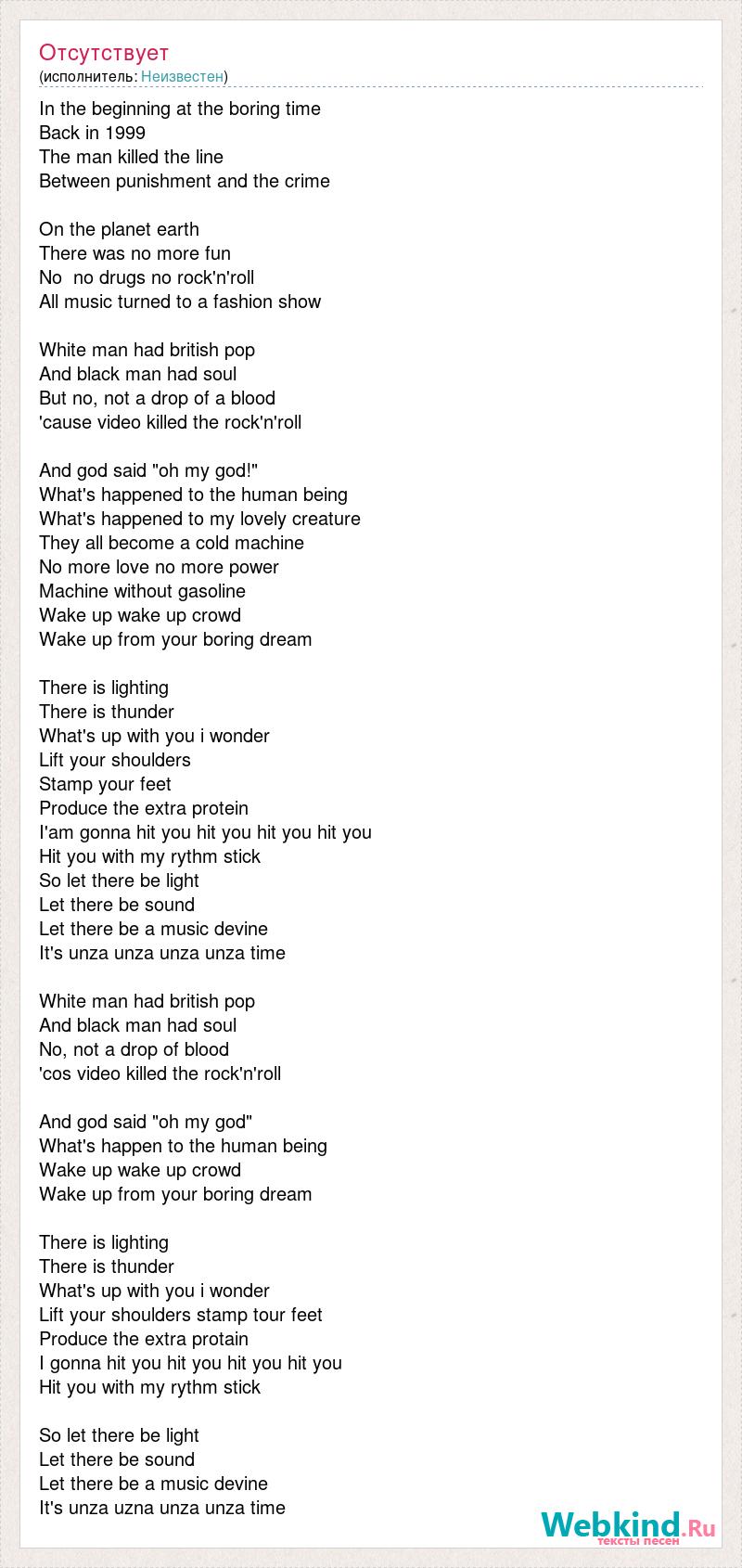 Отсутствует
(исполнитель: Неизвестен)

In the beginning at the boring time
Back in 1999
The man killed the line
Between punishment and the crime

On the planet earth
There was no more fun
No  no drugs no rock'n'roll
All music turned to a fashion show

White man had british pop
And black man had soul
But no, not a drop of a blood
'cause video killed the rock'n'roll

And god said "oh my god!"
What's happened to the human being
What's happened to my lovely creature
They all become a cold machine
No more love no more power
Machine without gasoline
Wake up wake up crowd
Wake up from your boring dream

There is lighting
There is thunder
What's up with you i wonder
Lift your shoulders
Stamp your feet
Produce the extra protein
I'am gonna hit you hit you hit you hit you
Hit you with my rythm stick
So let there be light
Let there be sound
Let there be a music devine
It's unza unza unza unza time

White man had british pop
And black man had soul
No, not a drop of blood
'cos video killed the rock'n'roll

And god said "oh my god"
What's happen to the human being
Wake up wake up crowd
Wake up from your boring dream

There is lighting
There is thunder
What's up with you i wonder
Lift your shoulders stamp tour feet
Produce the extra protain
I gonna hit you hit you hit you hit you
Hit you with my rythm stick

So let there be light
Let there be sound
Let there be a music devine
It's unza uzna unza unza time

Webkind.Ru
тексты песен